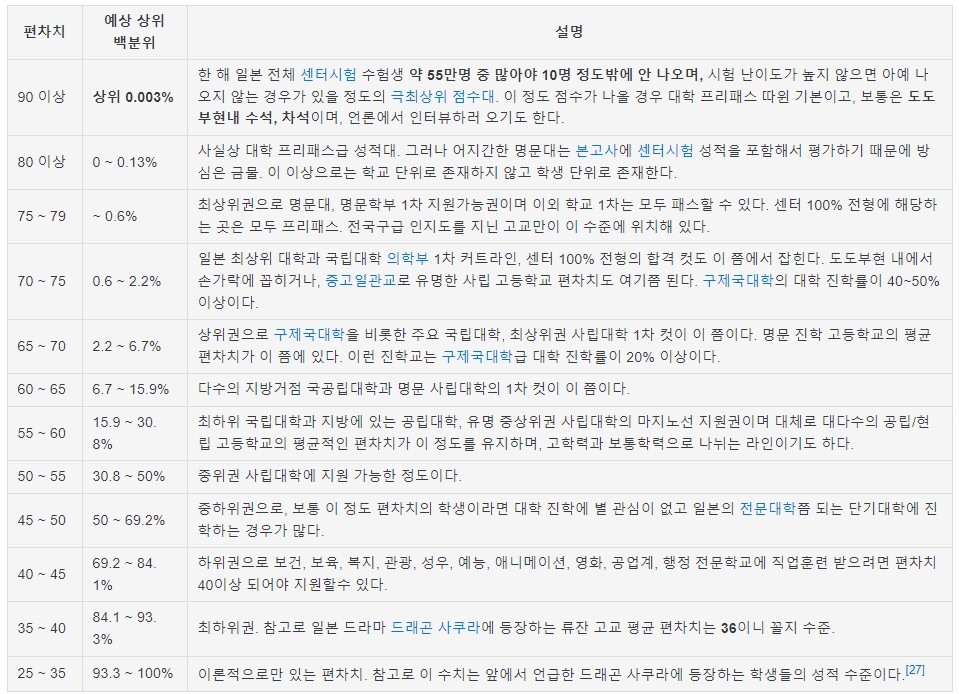 | 편차치 | 예상 상위 백분위 | 설명 |
|---|---|---|
| 90 이상 | 상위 0.003% | 한 해 일본 전체 센터시험 수험생 약 55만명 중 많아야 10명 정도밖에 안 나오며, 시험 난이도가 높지 않으면 아예 나오지 않는 경우가 있을 정도의 극최상위 점수대. 이 정도 점수가 나올 경우 대학 프리패스 따윈 기본이고, 보통은 도도부현내 수석, 차석이며, 언론에서 인터뷰하러 오기도 한다. |
| 80 이상 | 0 ~ 0.13% | 사실상 대학 프리패스급 성적대. 그러나 어지간한 명문대는 본고사에 센터시험 성적을 포함해서 평가하기 때문에 방심은 금물. 이 이상으로는 학교 단위로 존재하지 않고 학생 단위로 존재한다. |
| 75 ~ 79 | ~ 0.6% | 최상위권으로 명문대, 명문학부 1차 지원가능권이며 이외 학교 1차는 모두 패스할 수 있다. 센터 100% 전형에 해당하는 곳은 모두 프리패스. 전국구급 인지도를 지닌 고교만이 이 수준에 위치해 있다. |
| 70 ~ 75 | 0.6 ~ 2.2% | 일본 최상위 대학과 국립대학 의학부 1차 커트라인, 센터 100% 전형의 합격 컷도 이 쯤에서 잡힌다. 도도부현 내에서 손가락에 꼽히거나, 중고일관교로 유명한 사립 고등학교 편차치도 여기쯤 된다. 구제국대학의 대학 진학률이 40~50% 이상이다. |
| 65 ~ 70 | 2.2 ~ 6.7% | 상위권으로 구제국대학을 비롯한 주요 국립대학, 최상위권 사립대학 1차 컷이 이 쯤이다. 명문 진학 고등학교의 평균 편차치가 이 쯤에 있다. 이런 진학교는 구제국대학급 대학 진학률이 20% 이상이다. |
| 60 ~ 65 | 6.7 ~ 15.9% | 다수의 지방거점 국공립대학과 명문 사립대학의 1차 컷이 이 쯤이다. |
| 55 ~ 60 | 15.9 ~ 30.8% | 최하위 국립대학과 지방에 있는 공립대학, 유명 중상위권 사립대학의 마지노선 지원권이며 대체로 대다수의 공립/현립 고등학교의 평균적인 편차치가 이 정도를 유지하며, 고학력과 보통학력으로 나뉘는 라인이기도 하다. |
| 50 ~ 55 | 30.8 ~ 50% | 중위권 사립대학에 지원 가능한 정도이다. |
| 45 ~ 50 | 50 ~ 69.2% | 중하위권으로, 보통 이 정도 편차치의 학생이라면 대학 진학에 별 관심이 없고 일본의 전문대학쯤 되는 단기대학에 진학하는 경우가 많다. |
| 40 ~ 45 | 69.2 ~ 84.1% | 하위권으로 보건, 보육, 복지, 관광, 성우, 예능, 애니메이션, 영화, 공업계, 행정 전문학교에 직업훈련 받으려면 편차치 40이상 되어야 지원할수 있다. |
| 35 ~ 40 | 84.1 ~ 93.3% | 최하위권. 참고로 일본 드라마 드래곤 사쿠라에 등장하는 류잔 고교 평균 편차치는 36이니 꼴지 수준. |
| 25 ~ 35 | 93.3 ~ 100% | 이론적으로만 있는 편차치. 참고로 이 수치는 앞에서 언급한 드래곤 사쿠라에 등장하는 학생들의 성적 수준이다.[27] |